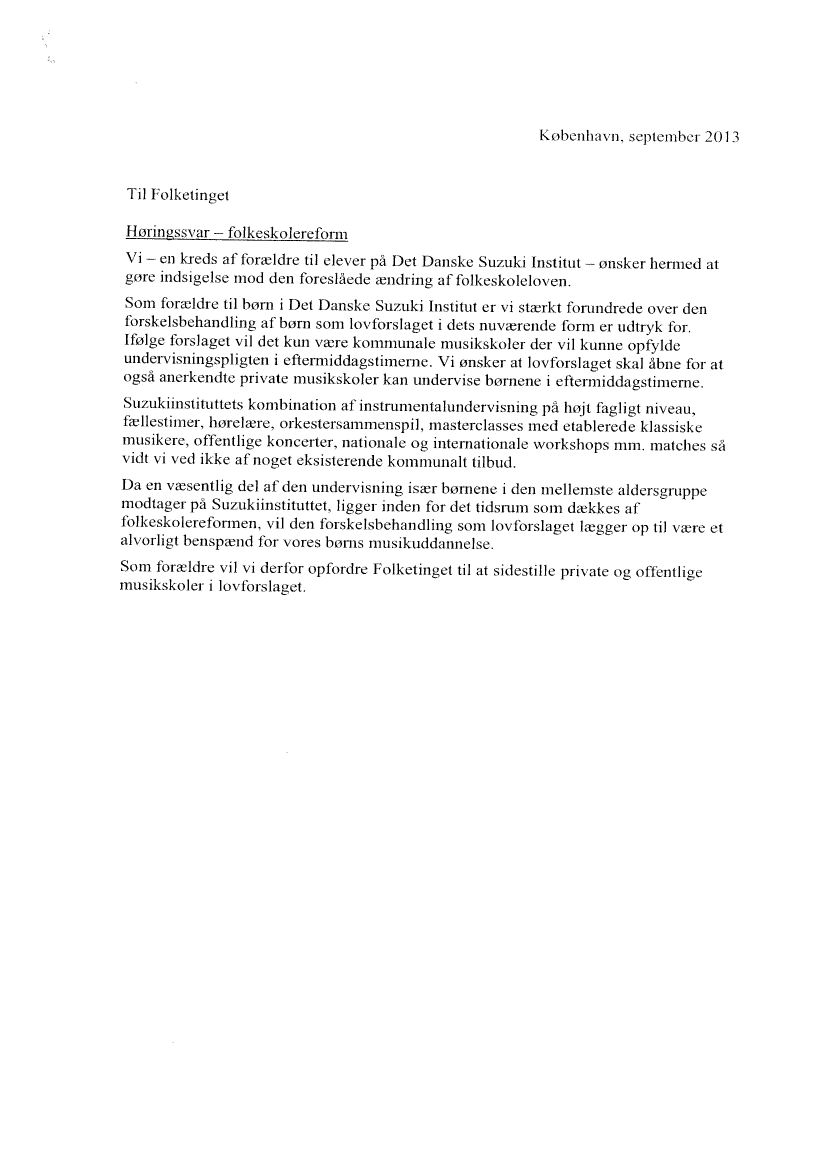 København, september 2013

Til Folketinget

Høringssvar – folkeskolereform

Vi – en kreds af forældre til elever på Det Danske Suzuki Institut – ønsker hermed at gøre indsigelse mod den foreslåede ændring af folkeskoleloven.

Som forældre til børn i Det Danske Suzuki Institut er vi stærkt forundrede over den forskelsbehandling af børn som lovforslaget i dets nuværende form er udtryk for. Ifølge forslaget vil det kun være kommunale musikskoler der vil kunne opfylde undervisningspligten i eftermiddagstimerne. Vi ønsker at lovforslaget skal åbne for at også anerkendte private musikskoler kan undervise børnene i eftermiddagstimerne.

Suzukiinstituttets kombination af instrumentalundervisning på højt fagligt niveau, fællestimer, hørelære, orkestersammenspil, masterclasses med etablerede klassiske musikere, offentlige koncerter, nationale og internationale workshops mm. matches så vidt vi ved ikke af noget eksisterende kommunalt tilbud.

Da en væsentlig del af den undervisning især børnene i den mellemste aldersgruppe modtager på Suzukiinstituttet, ligger inden for det tidsrum som dækkes af folkeskolereformen, vil den forskelsbehandling som lovforslaget lægger op til være et alvorligt benspænd for vores børns musikuddannelse.

Som forældre vil vi derfor opfordre Folketinget til at sidestille private og offentlige musikskoler i lovforslaget.